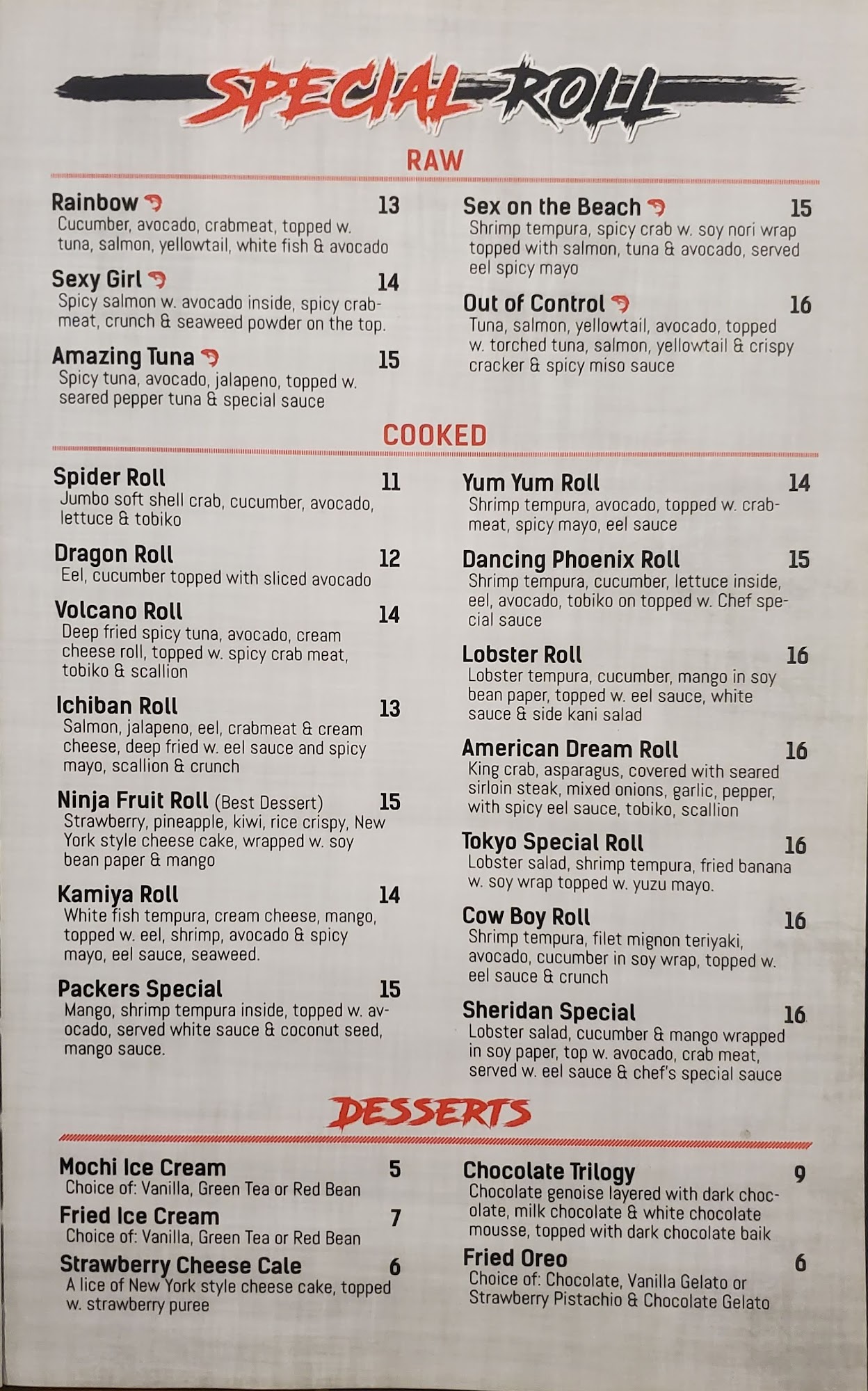 SPECIAL ROLL

RAW

Rainbow 13
Cucumber, avocado, crabmeat, topped w. tuna, salmon, yellowtail, white fish & avocado

Sexy Girl 14
Spicy salmon w. avocado inside, spicy crabmeat, crunch & seaweed powder on the top.

Amazing Tuna 15
Spicy tuna, avocado, jalapeno, topped w. seared pepper tuna & special sauce

Sex on the Beach 15
Shrimp tempura, spicy crab w. soy nori wrap topped with salmon, tuna & avocado, served eel spicy mayo

Out of Control 16
Tuna, salmon, yellowtail, avocado, topped w. torched tuna, salmon, yellowtail & crispy cracker & spicy miso sauce

COOKED

Spider Roll 11
Jumbo soft shell crab, cucumber, avocado, lettuce & tobiko

Dragon Roll 12
Eel, cucumber topped with sliced avocado

Volcano Roll 14
Deep fried spicy tuna, avocado, cream cheese roll, topped w. spicy crab meat, tobiko & scallion

Ichiban Roll 13
Salmon, jalapeno, eel, crabmeat & cream cheese, deep fried w. eel sauce and spicy mayo, scallion & crunch

Ninja Fruit Roll (Best Dessert) 15
Strawberry, pineapple, kiwi, rice crispy, New York style cheese cake, wrapped w. soy bean paper & mango

Kamiya Roll 14
White fish tempura, cream cheese, mango, topped w. eel, shrimp, avocado & spicy mayo, eel sauce, seaweed.

Packers Special 15
Mango, shrimp tempura inside, topped w. avocado, served white sauce & coconut seed, mango sauce.

Yum Yum Roll 14
Shrimp tempura, avocado, topped w. crabmeat, spicy mayo, eel sauce

Dancing Phoenix Roll 15
Shrimp tempura, cucumber, lettuce inside, eel, avocado, tobiko on topped w. Chef special sauce

Lobster Roll 16
Lobster tempura, cucumber, mango in soy bean paper, topped w. eel sauce, white sauce & side kani salad

American Dream Roll 16
King crab, asparagus, covered with seared sirloin steak, mixed onions, garlic, pepper, with spicy eel sauce, tobiko, scallion

Tokyo Special Roll 16
Lobster salad, shrimp tempura, fried banana w. soy wrap topped w. yuzu mayo.

Cow Boy Roll 16
Shrimp tempura, filet mignon teriyaki, avocado, cucumber in soy wrap, topped w. eel sauce & crunch

Sheridan Special 16
Lobster salad, cucumber & mango wrapped in soy paper, top w. avocado, crab meat, served w. eel sauce & chef's special sauce

DESSERTS

Mochi Ice Cream 5
Choice of: Vanilla, Green Tea or Red Bean

Fried Ice Cream 7
Choice of: Vanilla, Green Tea or Red Bean

Strawberry Cheese Cale 6
A lice of New York style cheese cake, topped w. strawberry puree

Chocolate Trilogy 9
Chocolate genoise layered with dark chocolate, milk chocolate & white chocolate mousse, topped with dark chocolate baik

Fried Oreo 6
Choice of: Chocolate, Vanilla Gelato or Strawberry Pistachio & Chocolate Gelato